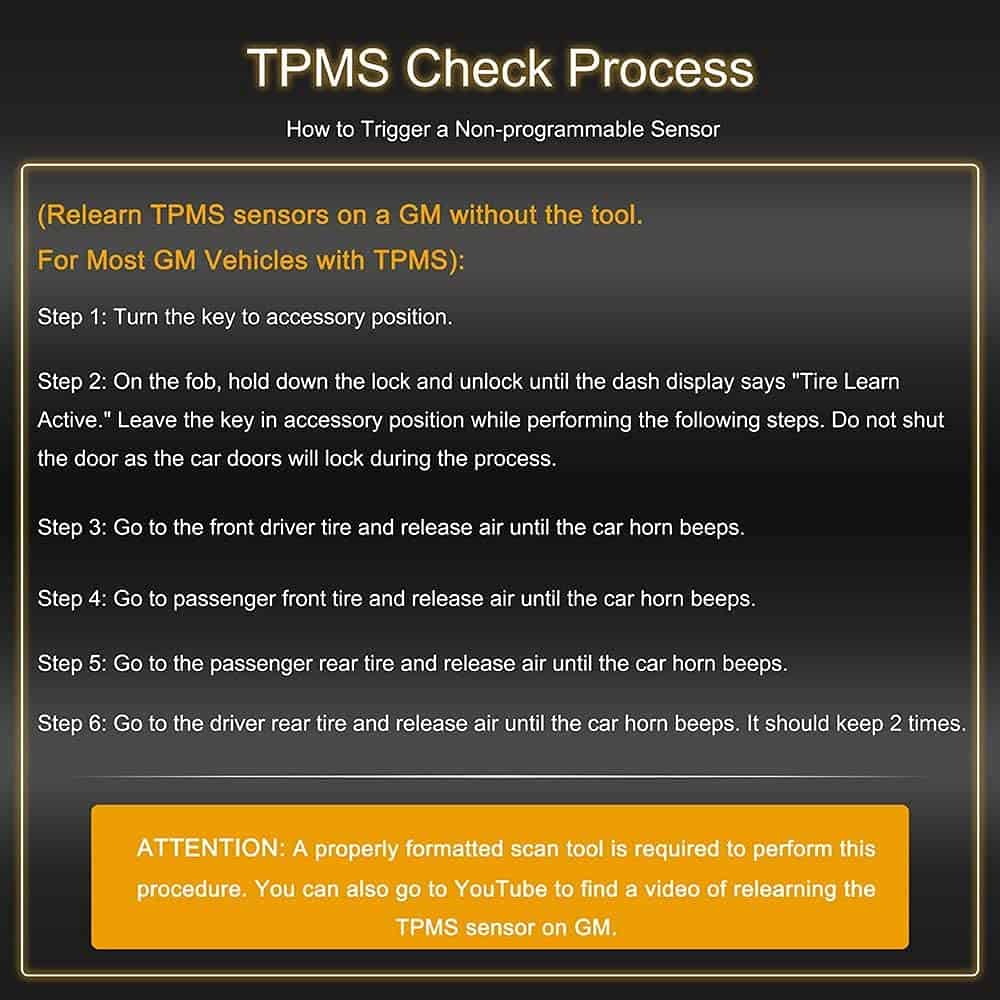 TPMS Check Process

How to Trigger a Non-programmable Sensor

(Relearn TPMS sensors on a GM without the tool.
For Most GM Vehicles with TPMS):

Step 1: Turn the key to accessory position.

Step 2: On the fob, hold down the lock and unlock until the dash display says "Tire Learn Active." Leave the key in accessory position while performing the following steps. Do not shut the door as the car doors will lock during the process.

Step 3: Go to the front driver tire and release air until the car horn beeps.

Step 4: Go to passenger front tire and release air until the car horn beeps.

Step 5: Go to the passenger rear tire and release air until the car horn beeps.

Step 6: Go to the driver rear tire and release air until the car horn beeps. It should keep 2 times.

ATTENTION: A properly formatted scan tool is required to perform this procedure. You can also go to YouTube to find a video of relearning the TPMS sensor on GM.